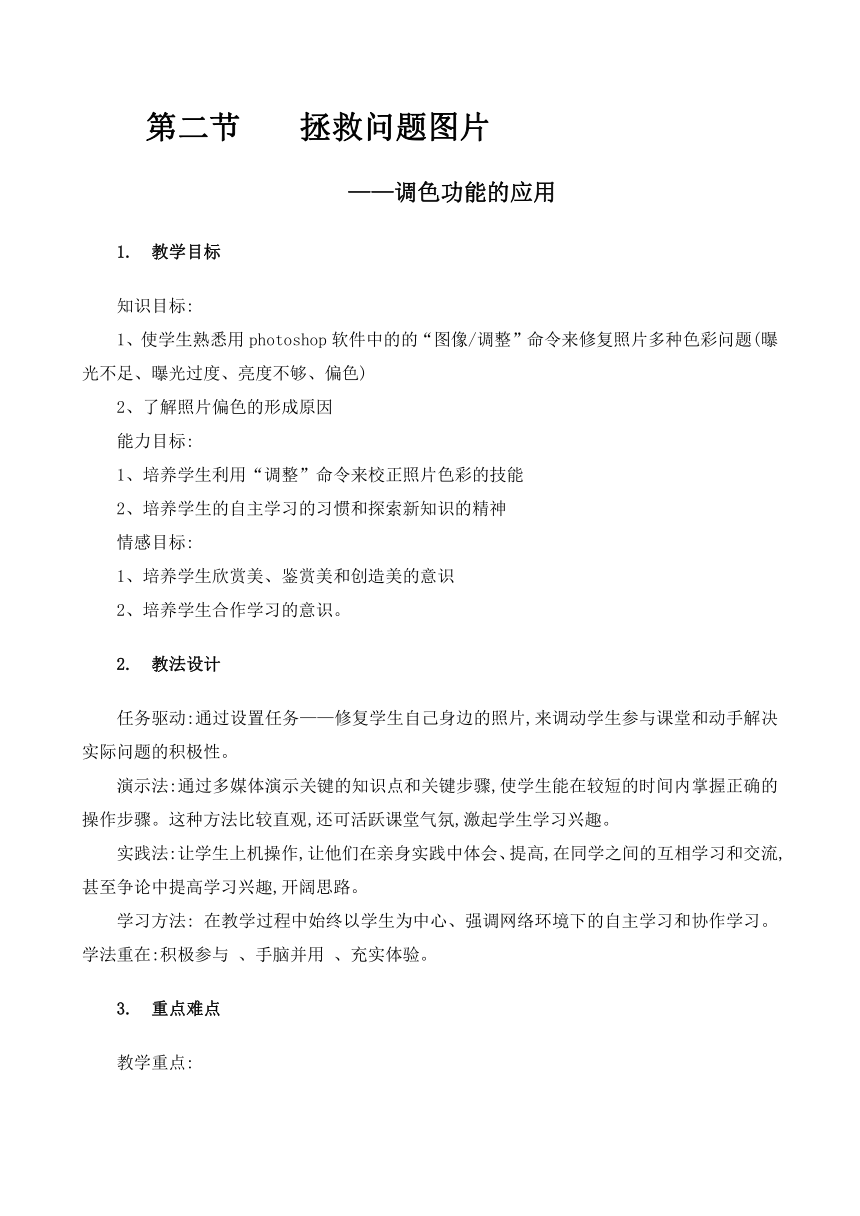 第二节　　拯救问题图片

——调色功能的应用

1.　教学目标

知识目标:

1、使学生熟悉用 photoshop 软件中的的“图像/调整”命令来修复照片多种色彩问题(曝光不足、曝光过度、亮度不够、偏色)

2、了解照片偏色的形成原因

能力目标:

1、培养学生利用“调整”命令来校正照片色彩的技能

2、培养学生的自主学习的习惯和探索新知识的精神

情感目标:

1、培养学生欣赏美、鉴赏美和创造美的意识

2、培养学生合作学习的意识。

2.　教法设计

任务驱动:通过设置任务——修复学生自己身边的照片,来调动学生参与课堂和动手解决实际问题的积极性。

演示法:通过多媒体演示关键的知识点和关键步骤,使学生能在较短的时间内掌握正确的操作步骤。这种方法比较直观,还可活跃课堂气氛,激起学生学习兴趣。

实践法:让学生上机操作,让他们在亲身实践中体会、提高,在同学之间的互相学习和交流,甚至争论中提高学习兴趣,开阔思路。

学习方法: 在教学过程中始终以学生为中心、强调网络环境下的自主学习和协作学习。学法重在:积极参与 、手脑并用 、充实体验。

3.　重点难点

教学重点: